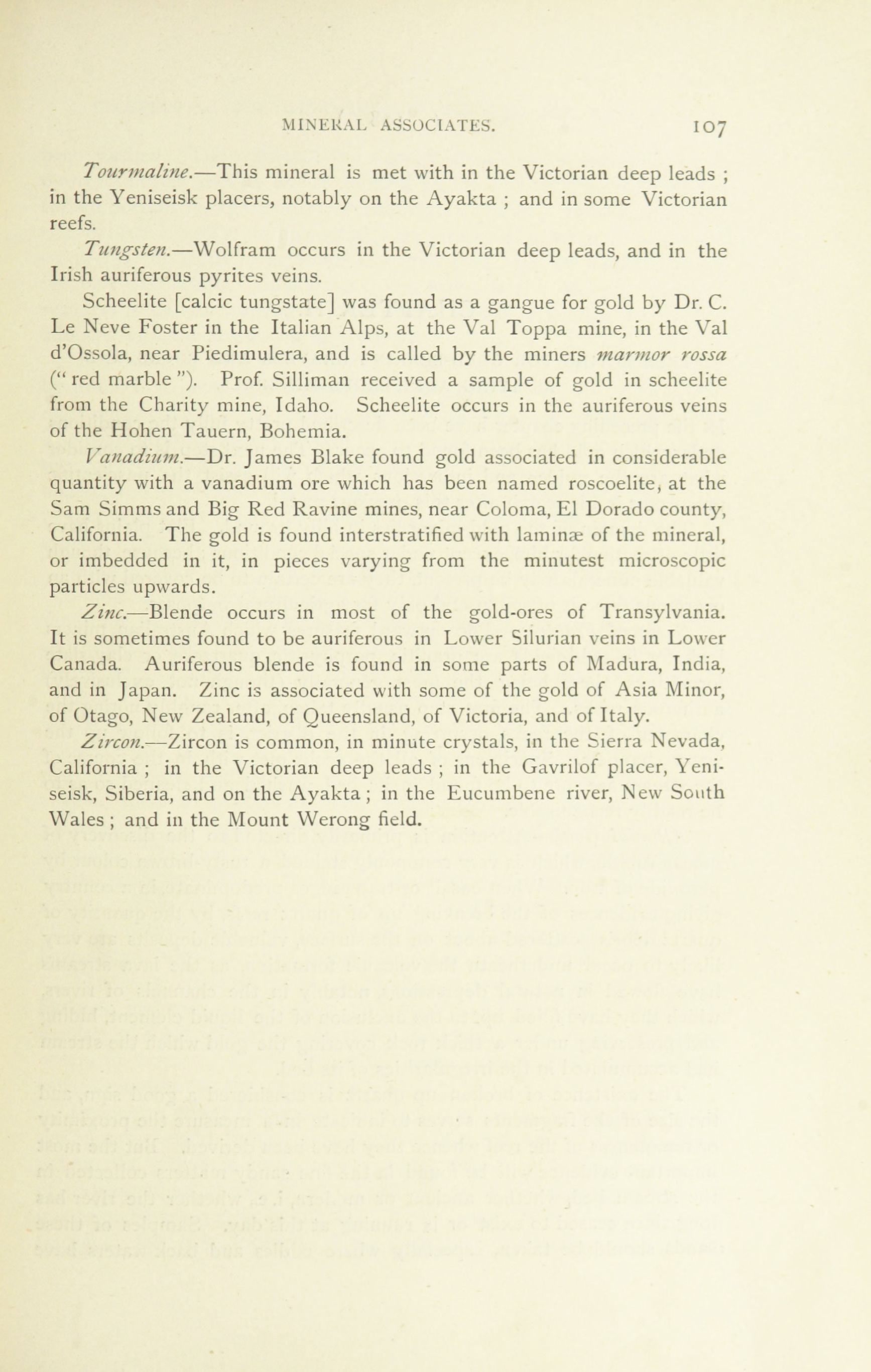 MINERAL ASSOCIATES. 107

Tourmaline.—This mineral is met with in the Victorian deep leads ; in the Yeniseisk placers, notably on the Ayakta ; and in some Victorian reefs.

Tungsten.—Wolfram occurs in the Victorian deep leads, and in the Irish auriferous pyrites veins.

Scheelite [calcic tungstate] was found as a gangue for gold by Dr. C. Le Neve Foster in the Italian Alps, at the Val Toppa mine, in the Val d'Ossola, near Piedimulera, and is called by the miners marmor rossa (" red marble "). Prof. Silliman received a sample of gold in scheelite from the Charity mine, Idaho. Scheelite occurs in the auriferous veins of the Hohen Tauern, Bohemia.

Vanadium.—Dr. James Blake found gold associated in considerable quantity with a vanadium ore which has been named roscoelite, at the Sam Simms and Big Red Ravine mines, near Coloma, El Dorado county, California. The gold is found interstratified with laminæ of the mineral, or imbedded in it, in pieces varying from the minutest microscopic particles upwards.

Zinc.—Blende occurs in most of the gold-ores of Transylvania. It is sometimes found to be auriferous in Lower Silurian veins in Lower Canada. Auriferous blende is found in some parts of Madura, India, and in Japan. Zinc is associated with some of the gold of Asia Minor, of Otago, New Zealand, of Queensland, of Victoria, and of Italy.

Zircon.—Zircon is common, in minute crystals, in the Sierra Nevada, California ; in the Victorian deep leads ; in the Gavrilof placer, Yeniseisk, Siberia, and on the Ayakta ; in the Eucumbene river, New South Wales ; and in the Mount Werong field.